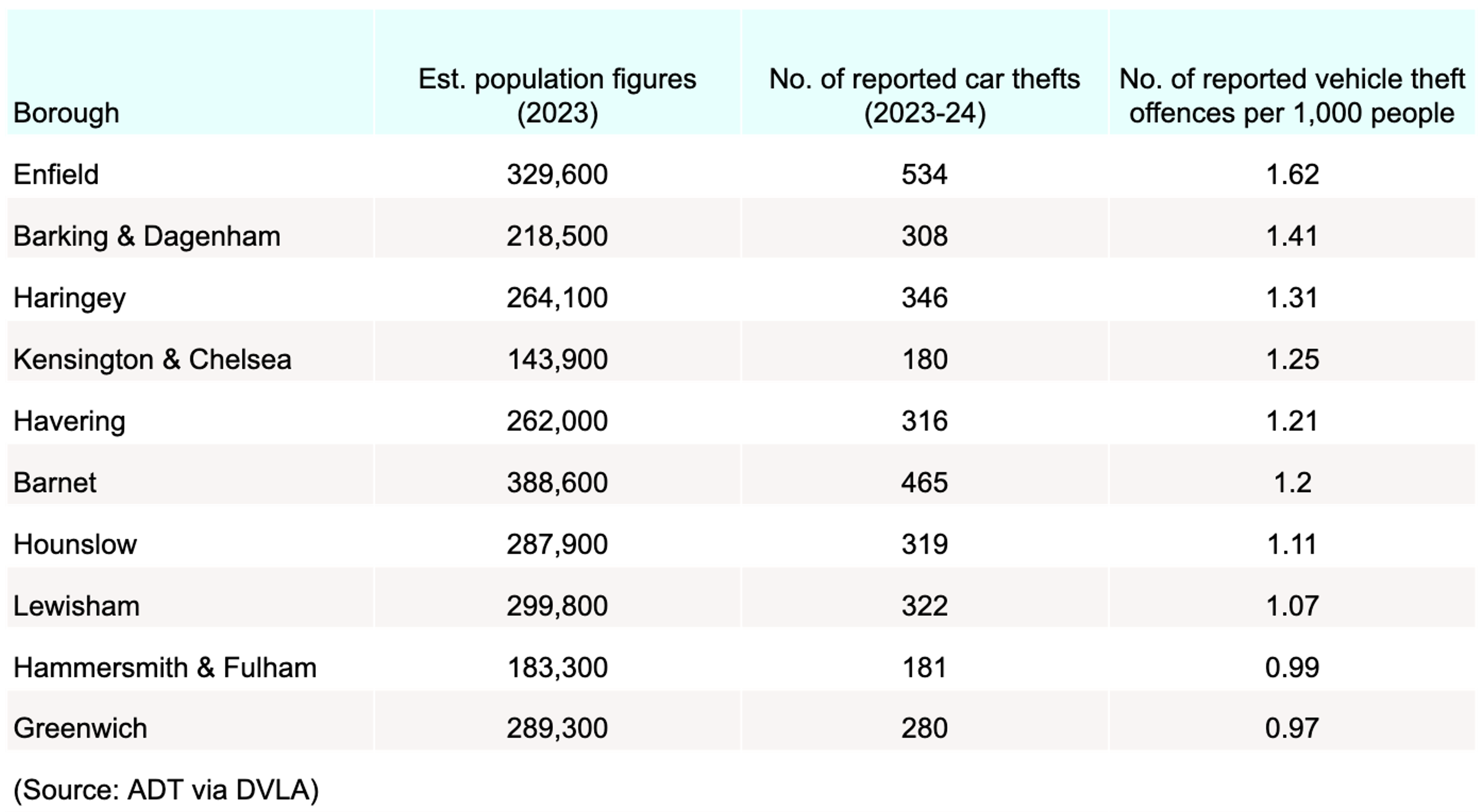 | Borough | Est. population figures (2023) | No. of reported car thefts (2023-24) | No. of reported vehicle theft offences per 1,000 people |
|---|---|---|---|
| Enfield | 329,600 | 534 | 1.62 |
| Barking & Dagenham | 218,500 | 308 | 1.41 |
| Haringey | 264,100 | 346 | 1.31 |
| Kensington & Chelsea | 143,900 | 180 | 1.25 |
| Havering | 262,000 | 316 | 1.21 |
| Barnet | 388,600 | 465 | 1.2 |
| Hounslow | 287,900 | 319 | 1.11 |
| Lewisham | 299,800 | 322 | 1.07 |
| Hammersmith & Fulham | 183,300 | 181 | 0.99 |
| Greenwich | 289,300 | 280 | 0.97 |

(Source: ADT via DVLA)